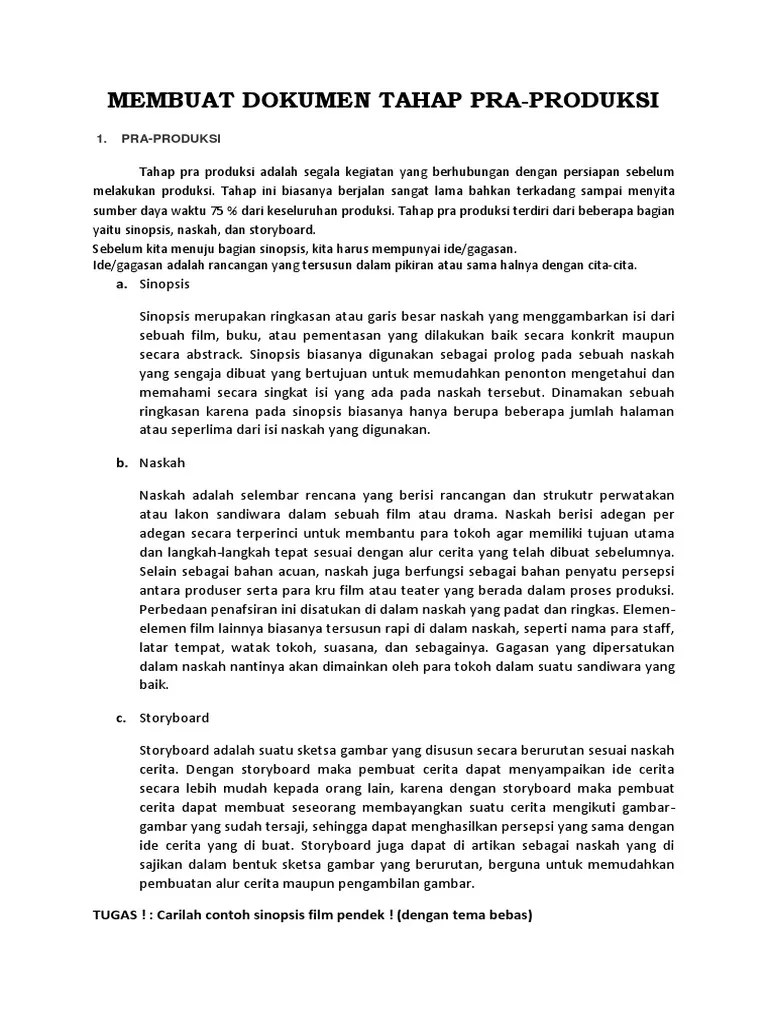 MEMBUAT DOKUMEN TAHAP PRA-PRODUKSI

1. PRA-PRODUKSI

Tahap pra produksi adalah segala kegiatan yang berhubungan dengan persiapan sebelum melakukan produksi. Tahap ini biasanya berjalan sangat lama bahkan terkadang sampai menyita sumber daya waktu 75 % dari keseluruhan produksi. Tahap pra produksi terdiri dari beberapa bagian yaitu sinopsis, naskah, dan storyboard.
Sebelum kita menuju bagian sinopsis, kita harus mempunyai ide/gagasan.
Ide/gagasan adalah rancangan yang tersusun dalam pikiran atau sama halnya dengan cita-cita.

a. Sinopsis

Sinopsis merupakan ringkasan atau garis besar naskah yang menggambarkan isi dari sebuah film, buku, atau pementasan yang dilakukan baik secara konkrit maupun secara abstrack. Sinopsis biasanya digunakan sebagai prolog pada sebuah naskah yang sengaja dibuat yang bertujuan untuk memudahkan penonton mengetahui dan memahami secara singkat isi yang ada pada naskah tersebut. Dinamakan sebuah ringkasan karena pada sinopsis biasanya hanya berupa beberapa jumlah halaman atau seperlima dari isi naskah yang digunakan.

b. Naskah

Naskah adalah selembar rencana yang berisi rancangan dan strukutr perwatakan atau lakon sandiwara dalam sebuah film atau drama. Naskah berisi adegan per adegan secara terperinci untuk membantu para tokoh agar memiliki tujuan utama dan langkah-langkah tepat sesuai dengan alur cerita yang telah dibuat sebelumnya. Selain sebagai bahan acuan, naskah juga berfungsi sebagai bahan penyatu persepsi antara produser serta para kru film atau teater yang berada dalam proses produksi. Perbedaan penafsiran ini disatukan di dalam naskah yang padat dan ringkas. Elemen-elemen film lainnya biasanya tersusun rapi di dalam naskah, seperti nama para staff, latar tempat, watak tokoh, suasana, dan sebagainya. Gagasan yang dipersatukan dalam naskah nantinya akan dimainkan oleh para tokoh dalam suatu sandiwara yang baik.

c. Storyboard

Storyboard adalah suatu sketsa gambar yang disusun secara berurutan sesuai naskah cerita. Dengan storyboard maka pembuat cerita dapat menyampaikan ide cerita secara lebih mudah kepada orang lain, karena dengan storyboard maka pembuat cerita dapat membuat seseorang membayangkan suatu cerita mengikuti gambar-gambar yang sudah tersaji, sehingga dapat menghasilkan persepsi yang sama dengan ide cerita yang di buat. Storyboard juga dapat di artikan sebagai naskah yang di sajikan dalam bentuk sketsa gambar yang berurutan, berguna untuk memudahkan pembuatan alur cerita maupun pengambilan gambar.

TUGAS ! : Carilah contoh sinopsis film pendek ! (dengan tema bebas)